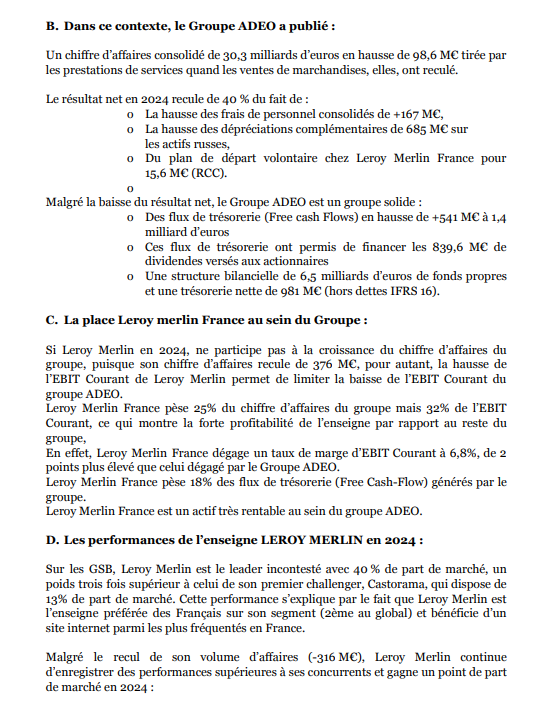 B. Dans ce contexte, le Groupe ADEO a publié :

Un chiffre d'affaires consolidé de 30,3 milliards d'euros en hausse de 98,6 M€ tirée par les prestations de services quand les ventes de marchandises, elles, ont reculé.

Le résultat net en 2024 recule de 40 % du fait de :
o La hausse des frais de personnel consolidés de +167 M€,
o La hausse des dépréciations complémentaires de 685 M€ sur les actifs russes,
o Du plan de départ volontaire chez Leroy Merlin France pour 15,6 M€ (RCC).
o
Malgré la baisse du résultat net, le Groupe ADEO est un groupe solide :
o Des flux de trésorerie (Free cash Flows) en hausse de +541 M€ à 1,4 milliard d'euros
o Ces flux de trésorerie ont permis de financer les 839,6 M€ de dividendes versés aux actionnaires
o Une structure bilancielle de 6,5 milliards d'euros de fonds propres et une trésorerie nette de 981 M€ (hors dettes IFRS 16).

C. La place Leroy merlin France au sein du Groupe :

Si Leroy Merlin en 2024, ne participe pas à la croissance du chiffre d'affaires du groupe, puisque son chiffre d'affaires recule de 376 M€, pour autant, la hausse de l'EBIT Courant de Leroy Merlin permet de limiter la baisse de l'EBIT Courant du groupe ADEO.
Leroy Merlin France pèse 25% du chiffre d'affaires du groupe mais 32% de l'EBIT Courant, ce qui montre la forte profitabilité de l'enseigne par rapport au reste du groupe,
En effet, Leroy Merlin France dégage un taux de marge d'EBIT Courant à 6,8%, de 2 points plus élevé que celui dégagé par le Groupe ADEO.
Leroy Merlin France pèse 18% des flux de trésorerie (Free Cash-Flow) générés par le groupe.
Leroy Merlin France est un actif très rentable au sein du groupe ADEO.

D. Les performances de l'enseigne LEROY MERLIN en 2024 :

Sur les GSB, Leroy Merlin est le leader incontesté avec 40 % de part de marché, un poids trois fois supérieur à celui de son premier challenger, Castorama, qui dispose de 13% de part de marché. Cette performance s'explique par le fait que Leroy Merlin est l'enseigne préférée des Français sur son segment (2ème au global) et bénéficie d'un site internet parmi les plus fréquentés en France.

Malgré le recul de son volume d'affaires (-316 M€), Leroy Merlin continue d'enregistrer des performances supérieures à ses concurrents et gagne un point de part de marché en 2024 :